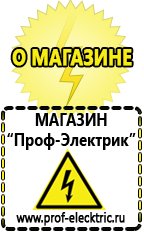 О МАГАЗИНЕ

МАГАЗИН
“Проф-Электрик”

www.prof-electric.ru